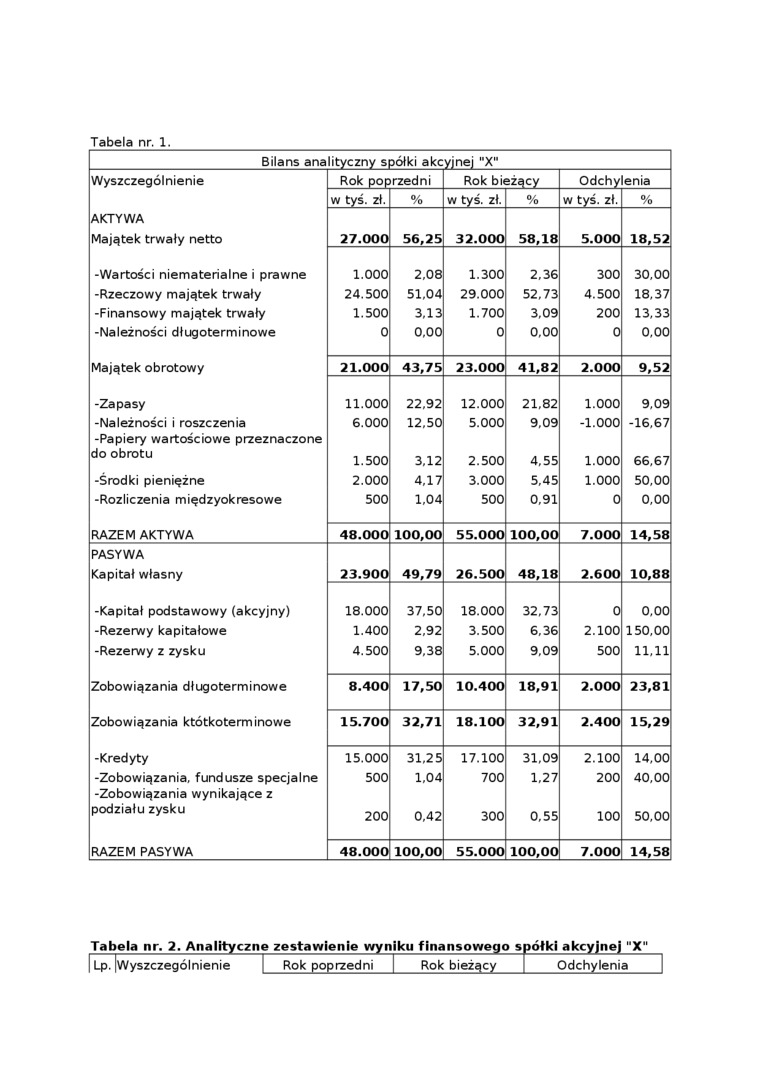 Tabela nr. 1.

| Bilans analityczny spółki akcyjnej "X" | | | | | | |
|---|---|---|---|---|---|---|
| Wyszczególnienie | Rok poprzedni | | Rok bieżący | | Odchylenia | |
| | w tyś. zł. | % | w tyś. zł. | % | w tyś. zł. | % |
| AKTYWA | | | | | | |
| Majątek trwały netto | **27.000** | **56,25** | **32.000** | **58,18** | **5.000** | **18,52** |
| -Wartości niematerialne i prawne | 1.000 | 2,08 | 1.300 | 2,36 | 300 | 30,00 |
| -Rzeczowy majątek trwały | 24.500 | 51,04 | 29.000 | 52,73 | 4.500 | 18,37 |
| -Finansowy majątek trwały | 1.500 | 3,13 | 1.700 | 3,09 | 200 | 13,33 |
| -Należności długoterminowe | 0 | 0,00 | 0 | 0,00 | 0 | 0,00 |
| Majątek obrotowy | **21.000** | **43,75** | **23.000** | **41,82** | **2.000** | **9,52** |
| -Zapasy | 11.000 | 22,92 | 12.000 | 21,82 | 1.000 | 9,09 |
| -Należności i roszczenia | 6.000 | 12,50 | 5.000 | 9,09 | -1.000 | -16,67 |
| -Papiery wartościowe przeznaczone do obrotu | 1.500 | 3,12 | 2.500 | 4,55 | 1.000 | 66,67 |
| -Środki pieniężne | 2.000 | 4,17 | 3.000 | 5,45 | 1.000 | 50,00 |
| -Rozliczenia międzyokresowe | 500 | 1,04 | 500 | 0,91 | 0 | 0,00 |
| RAZEM AKTYWA | **48.000** | **100,00** | **55.000** | **100,00** | **7.000** | **14,58** |
| PASYWA | | | | | | |
| Kapitał własny | **23.900** | **49,79** | **26.500** | **48,18** | **2.600** | **10,88** |
| -Kapitał podstawowy (akcyjny) | 18.000 | 37,50 | 18.000 | 32,73 | 0 | 0,00 |
| -Rezerwy kapitałowe | 1.400 | 2,92 | 3.500 | 6,36 | 2.100 | 150,00 |
| -Rezerwy z zysku | 4.500 | 9,38 | 5.000 | 9,09 | 500 | 11,11 |
| Zobowiązania długoterminowe | **8.400** | **17,50** | **10.400** | **18,91** | **2.000** | **23,81** |
| Zobowiązania któtkoterminowe | **15.700** | **32,71** | **18.100** | **32,91** | **2.400** | **15,29** |
| -Kredyty | 15.000 | 31,25 | 17.100 | 31,09 | 2.100 | 14,00 |
| -Zobowiązania, fundusze specjalne | 500 | 1,04 | 700 | 1,27 | 200 | 40,00 |
| -Zobowiązania wynikające z podziału zysku | 200 | 0,42 | 300 | 0,55 | 100 | 50,00 |
| RAZEM PASYWA | **48.000** | **100,00** | **55.000** | **100,00** | **7.000** | **14,58** |

**Tabela nr. 2. Analityczne zestawienie wyniku finansowego spółki akcyjnej "X"**

| Lp. | Wyszczególnienie | Rok poprzedni | Rok bieżący | Odchylenia |
|---|---|---|---|---|